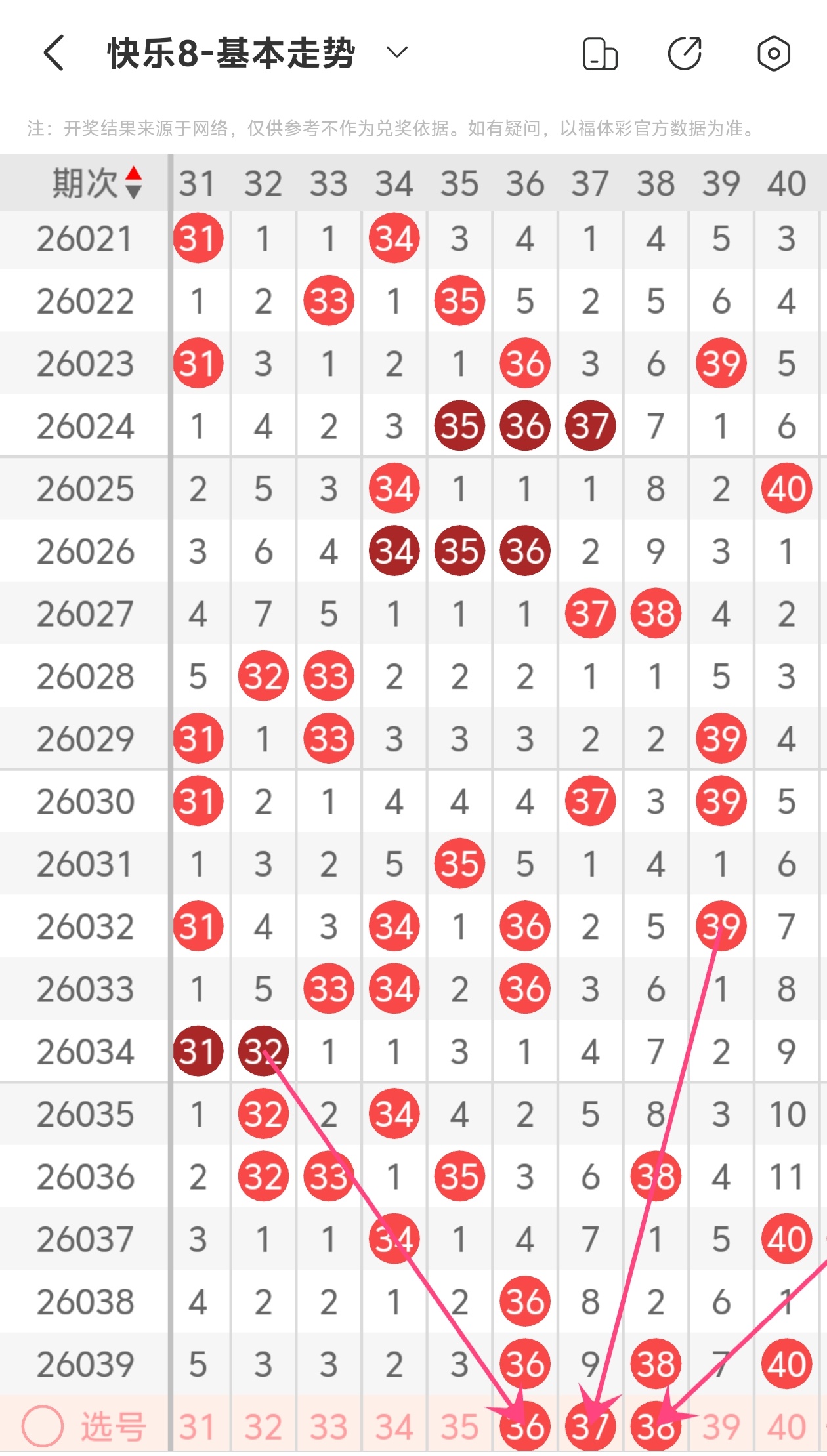 快乐8-基本走势

注：开奖结果来源于网络，仅供参考不作为兑奖依据。如有疑问，以福体彩官方数据为准。

| 期次 | 31 | 32 | 33 | 34 | 35 | 36 | 37 | 38 | 39 | 40 |
|---|---|---|---|---|---|---|---|---|---|---|
| 26021 | 31 | 1 | 1 | 34 | 3 | 4 | 1 | 4 | 5 | 3 |
| 26022 | 1 | 2 | 33 | 1 | 35 | 5 | 2 | 5 | 6 | 4 |
| 26023 | 31 | 3 | 1 | 2 | 1 | 36 | 3 | 6 | 39 | 5 |
| 26024 | 1 | 4 | 2 | 3 | 35 | 36 | 37 | 7 | 1 | 6 |
| 26025 | 2 | 5 | 3 | 34 | 1 | 1 | 1 | 8 | 2 | 40 |
| 26026 | 3 | 6 | 4 | 34 | 35 | 36 | 2 | 9 | 3 | 1 |
| 26027 | 4 | 7 | 5 | 1 | 1 | 1 | 37 | 38 | 4 | 2 |
| 26028 | 5 | 32 | 33 | 2 | 2 | 2 | 1 | 1 | 5 | 3 |
| 26029 | 31 | 1 | 33 | 3 | 3 | 3 | 2 | 2 | 39 | 4 |
| 26030 | 31 | 2 | 1 | 4 | 4 | 4 | 37 | 3 | 39 | 5 |
| 26031 | 1 | 3 | 2 | 5 | 35 | 5 | 1 | 4 | 1 | 6 |
| 26032 | 31 | 4 | 3 | 34 | 1 | 36 | 2 | 5 | 39 | 7 |
| 26033 | 1 | 5 | 33 | 34 | 2 | 36 | 3 | 6 | 1 | 8 |
| 26034 | 31 | 32 | 1 | 1 | 3 | 1 | 4 | 7 | 2 | 9 |
| 26035 | 1 | 32 | 2 | 34 | 4 | 2 | 5 | 8 | 3 | 10 |
| 26036 | 2 | 32 | 33 | 1 | 35 | 3 | 6 | 38 | 4 | 11 |
| 26037 | 3 | 1 | 1 | 34 | 1 | 4 | 7 | 1 | 5 | 40 |
| 26038 | 4 | 2 | 2 | 1 | 2 | 36 | 8 | 2 | 6 | 1 |
| 26039 | 5 | 3 | 3 | 2 | 3 | 36 | 9 | 38 | 7 | 40 |
| 选号 | 31 | 32 | 33 | 34 | 35 | 36 | 37 | 38 | 39 | 40 |